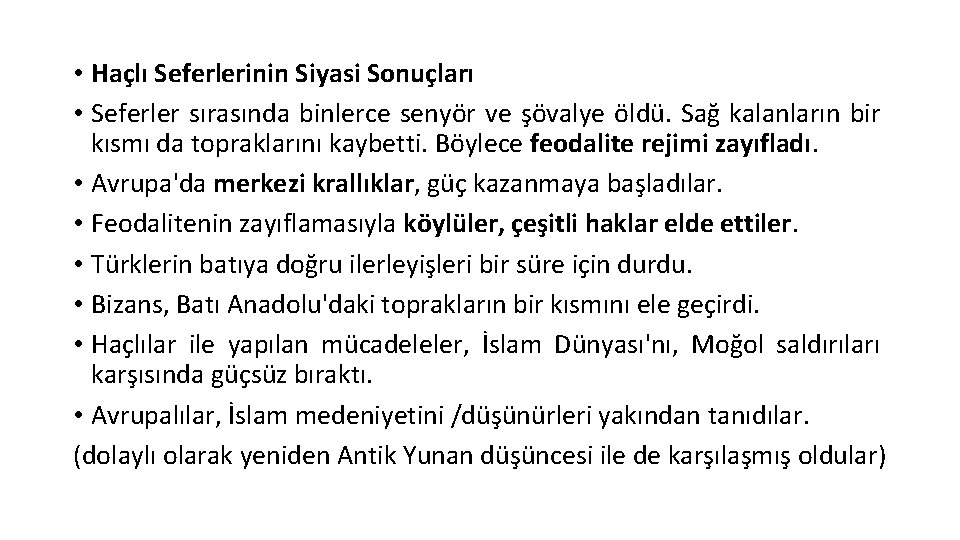 • Haçlı Seferlerinin Siyasi Sonuçları

• Seferler sırasında binlerce senyör ve şövalye öldü. Sağ kalanların bir kısmı da topraklarını kaybetti. Böylece feodalite rejimi zayıfladı.

• Avrupa'da merkezi krallıklar, güç kazanmaya başladılar.

• Feodalitenin zayıflamasıyla köylüler, çeşitli haklar elde ettiler.

• Türklerin batıya doğru ilerleyişleri bir süre için durdu.

• Bizans, Batı Anadolu'daki toprakların bir kısmını ele geçirdi.

• Haçlılar ile yapılan mücadeleler, İslam Dünyası'nı, Moğol saldırıları karşısında güçsüz bıraktı.

• Avrupalılar, İslam medeniyetini /düşünürleri yakından tanıdılar.

(dolaylı olarak yeniden Antik Yunan düşüncesi ile de karşılaşmış oldular)